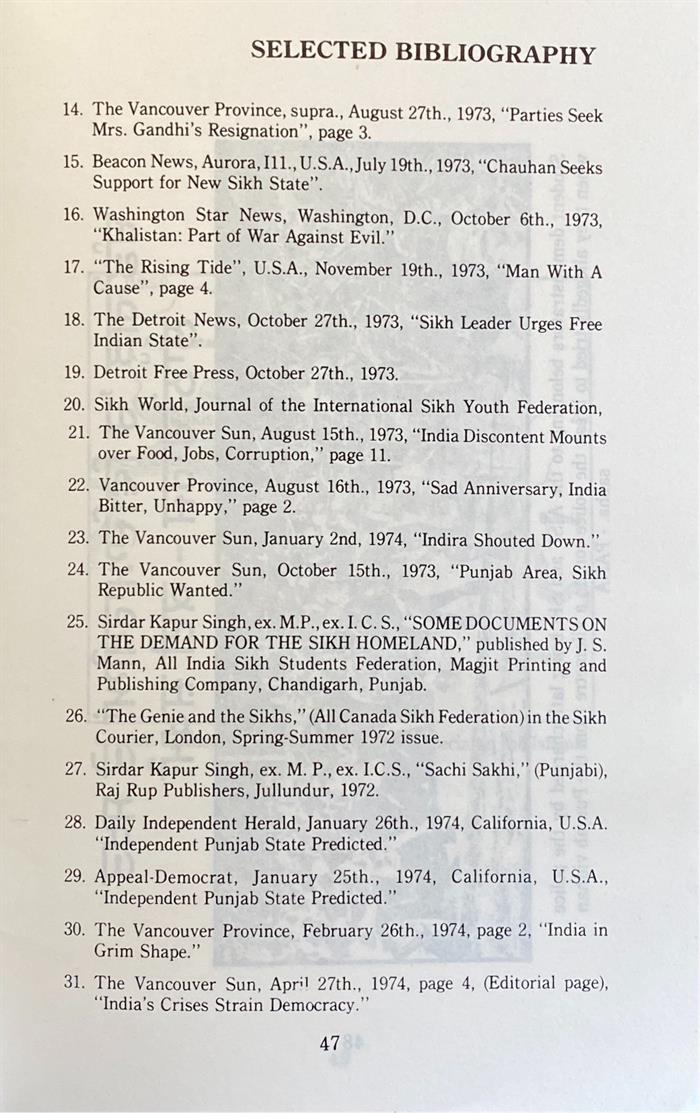 SELECTED BIBLIOGRAPHY

14. The Vancouver Province, supra., August 27th., 1973, "Parties Seek Mrs. Gandhi's Resignation", page 3.

15. Beacon News, Aurora, I11., U.S.A., July 19th., 1973, "Chauhan Seeks Support for New Sikh State".

16. Washington Star News, Washington, D.C., October 6th., 1973, "Khalistan: Part of War Against Evil."

17. "The Rising Tide", U.S.A., November 19th., 1973, "Man With A Cause", page 4.

18. The Detroit News, October 27th., 1973, "Sikh Leader Urges Free Indian State".

19. Detroit Free Press, October 27th., 1973.

20. Sikh World, Journal of the International Sikh Youth Federation,

21. The Vancouver Sun, August 15th., 1973, "India Discontent Mounts over Food, Jobs, Corruption," page 11.

22. Vancouver Province, August 16th., 1973, "Sad Anniversary, India Bitter, Unhappy," page 2.

23. The Vancouver Sun, January 2nd, 1974, "Indira Shouted Down."

24. The Vancouver Sun, October 15th., 1973, "Punjab Area, Sikh Republic Wanted."

25. Sirdar Kapur Singh, ex. M.P., ex. I. C. S., "SOME DOCUMENTS ON THE DEMAND FOR THE SIKH HOMELAND," published by J. S. Mann, All India Sikh Students Federation, Magjit Printing and Publishing Company, Chandigarh, Punjab.

26. "The Genie and the Sikhs," (All Canada Sikh Federation) in the Sikh Courier, London, Spring-Summer 1972 issue.

27. Sirdar Kapur Singh, ex. M. P., ex. I.C.S., "Sachi Sakhi," (Punjabi), Raj Rup Publishers, Jullundur, 1972.

28. Daily Independent Herald, January 26th., 1974, California, U.S.A. "Independent Punjab State Predicted."

29. Appeal-Democrat, January 25th., 1974, California, U.S.A., "Independent Punjab State Predicted."

30. The Vancouver Province, February 26th., 1974, page 2, "India in Grim Shape."

31. The Vancouver Sun, April 27th., 1974, page 4, (Editorial page), "India's Crises Strain Democracy."

47